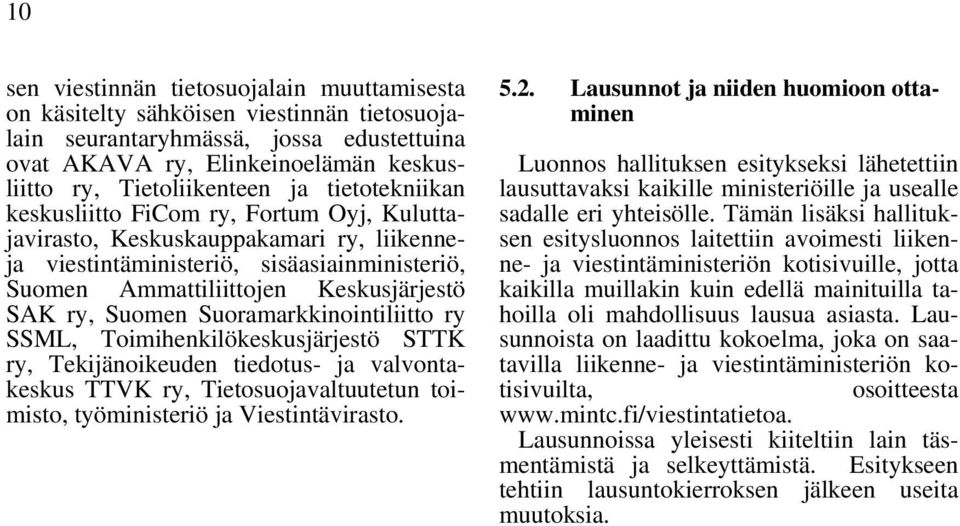 10

sen viestinnän tietosuojalain muuttamisesta on käsitelty sähköisen viestinnän tietosuojalain seurantaryhmässä, jossa edustettuina ovat AKAVA ry, Elinkeinoelämän keskusliitto ry, Tietoliikenteen ja tietotekniikan keskusliitto FiCom ry, Fortum Oyj, Kuluttajavirasto, Keskuskauppakamari ry, liikenne- ja viestintäministeriö, sisäasiainministeriö, Suomen Ammattiliittojen Keskusjärjestö SAK ry, Suomen Suoramarkkinointiliitto ry SSML, Toimihenkilökeskusjärjestö STTK ry, Tekijänoikeuden tiedotus- ja valvontakeskus TTVK ry, Tietosuojavaltuutetun toimisto, työministeriö ja Viestintävirasto.

5.2. Lausunnot ja niiden huomioon ottaminen

Luonnos hallituksen esitykseksi lähetettiin lausuttavaksi kaikille ministeriöille ja usealle sadalle eri yhteisölle. Tämän lisäksi hallituksen esitysluonnos laitettiin avoimesti liikenne- ja viestintäministeriön kotisivuille, jotta kaikilla muillakin kuin edellä mainituilla tahoilla oli mahdollisuus lausua asiasta. Lausunnoista on laadittu kokoelma, joka on saatavilla liikenne- ja viestintäministeriön kotisivuilta, osoitteesta www.mintc.fi/viestintatietoa.

Lausunnoissa yleisesti kiiteltiin lain täsmentämistä ja selkeyttämistä. Esitykseen tehtiin lausuntokierroksen jälkeen useita muutoksia.